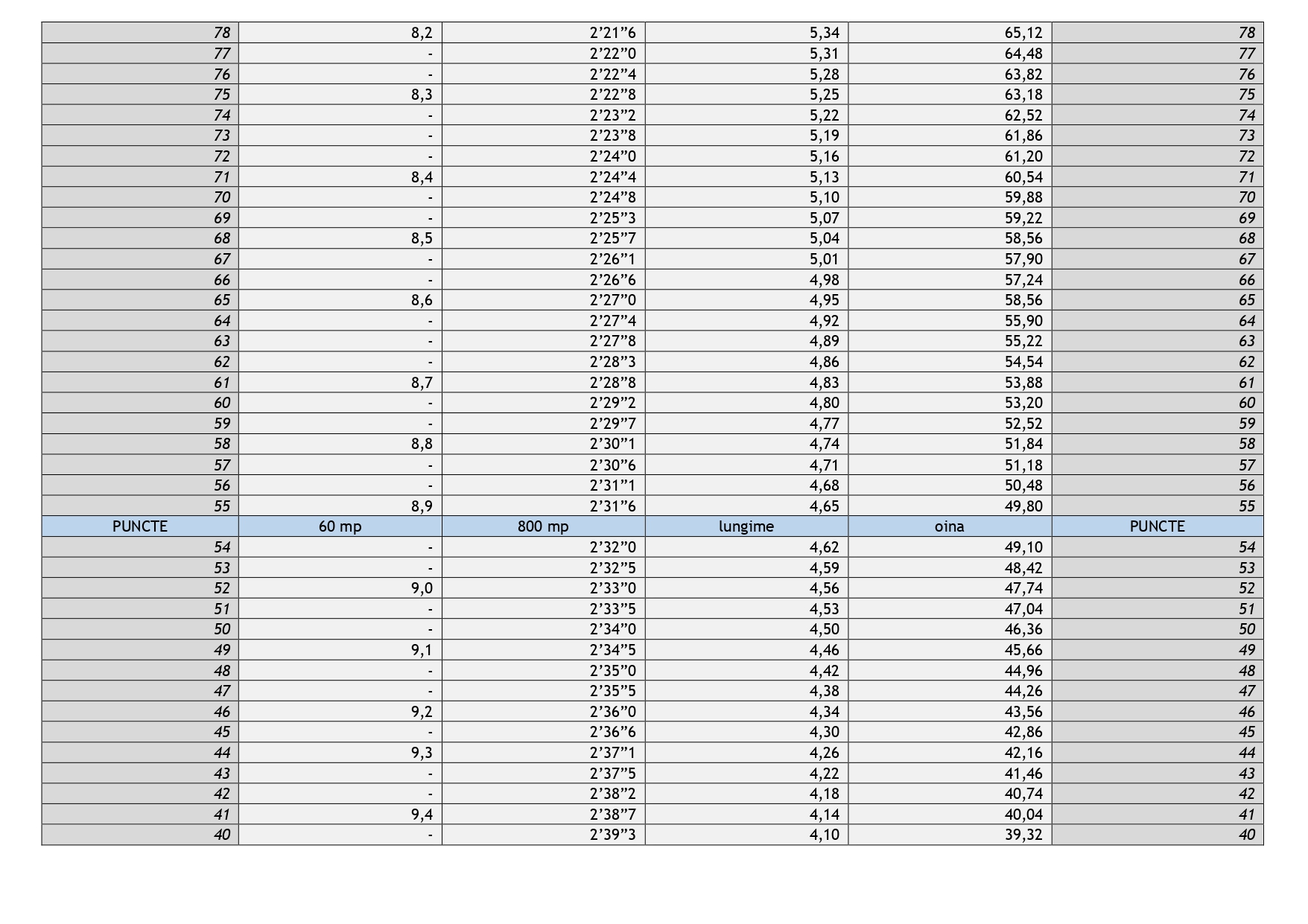 | 78 | 8,2 | 2'21"6 | 5,34 | 65,12 | 78 |
|---|---|---|---|---|---|
| 77 | - | 2'22"0 | 5,31 | 64,48 | 77 |
| 76 | - | 2'22"4 | 5,28 | 63,82 | 76 |
| 75 | 8,3 | 2'22"8 | 5,25 | 63,18 | 75 |
| 74 | - | 2'23"2 | 5,22 | 62,52 | 74 |
| 73 | - | 2'23"8 | 5,19 | 61,86 | 73 |
| 72 | - | 2'24"0 | 5,16 | 61,20 | 72 |
| 71 | 8,4 | 2'24"4 | 5,13 | 60,54 | 71 |
| 70 | - | 2'24"8 | 5,10 | 59,88 | 70 |
| 69 | - | 2'25"3 | 5,07 | 59,22 | 69 |
| 68 | 8,5 | 2'25"7 | 5,04 | 58,56 | 68 |
| 67 | - | 2'26"1 | 5,01 | 57,90 | 67 |
| 66 | - | 2'26"6 | 4,98 | 57,24 | 66 |
| 65 | 8,6 | 2'27"0 | 4,95 | 58,56 | 65 |
| 64 | - | 2'27"4 | 4,92 | 55,90 | 64 |
| 63 | - | 2'27"8 | 4,89 | 55,22 | 63 |
| 62 | - | 2'28"3 | 4,86 | 54,54 | 62 |
| 61 | 8,7 | 2'28"8 | 4,83 | 53,88 | 61 |
| 60 | - | 2'29"2 | 4,80 | 53,20 | 60 |
| 59 | - | 2'29"7 | 4,77 | 52,52 | 59 |
| 58 | 8,8 | 2'30"1 | 4,74 | 51,84 | 58 |
| 57 | - | 2'30"6 | 4,71 | 51,18 | 57 |
| 56 | - | 2'31"1 | 4,68 | 50,48 | 56 |
| 55 | 8,9 | 2'31"6 | 4,65 | 49,80 | 55 |
| PUNCTE | 60 mp | 800 mp | lungime | oina | PUNCTE |
| 54 | - | 2'32"0 | 4,62 | 49,10 | 54 |
| 53 | - | 2'32"5 | 4,59 | 48,42 | 53 |
| 52 | 9,0 | 2'33"0 | 4,56 | 47,74 | 52 |
| 51 | - | 2'33"5 | 4,53 | 47,04 | 51 |
| 50 | - | 2'34"0 | 4,50 | 46,36 | 50 |
| 49 | 9,1 | 2'34"5 | 4,46 | 45,66 | 49 |
| 48 | - | 2'35"0 | 4,42 | 44,96 | 48 |
| 47 | - | 2'35"5 | 4,38 | 44,26 | 47 |
| 46 | 9,2 | 2'36"0 | 4,34 | 43,56 | 46 |
| 45 | - | 2'36"6 | 4,30 | 42,86 | 45 |
| 44 | 9,3 | 2'37"1 | 4,26 | 42,16 | 44 |
| 43 | - | 2'37"5 | 4,22 | 41,46 | 43 |
| 42 | - | 2'38"2 | 4,18 | 40,74 | 42 |
| 41 | 9,4 | 2'38"7 | 4,14 | 40,04 | 41 |
| 40 | - | 2'39"3 | 4,10 | 39,32 | 40 |